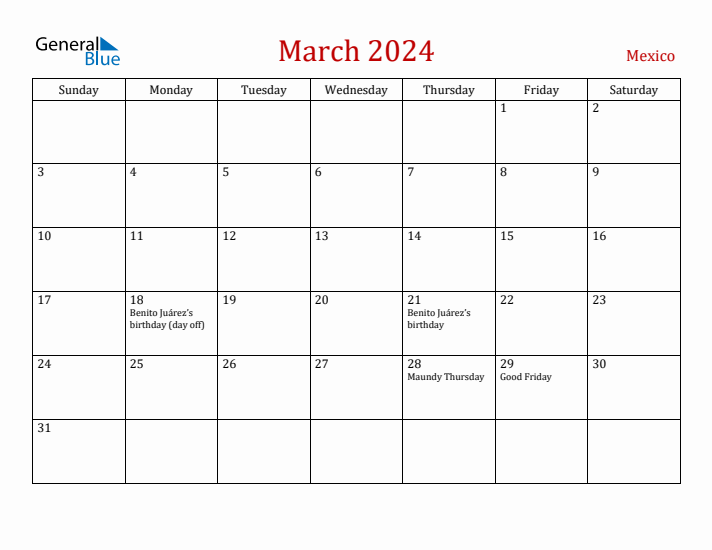 General Blue

March 2024

Mexico

| Sunday | Monday | Tuesday | Wednesday | Thursday | Friday | Saturday |
|---|---|---|---|---|---|---|
| | | | | | 1 | 2 |
| 3 | 4 | 5 | 6 | 7 | 8 | 9 |
| 10 | 11 | 12 | 13 | 14 | 15 | 16 |
| 17 | 18 Benito Juárez's birthday (day off) | 19 | 20 | 21 Benito Juárez's birthday | 22 | 23 |
| 24 | 25 | 26 | 27 | 28 Maundy Thursday | 29 Good Friday | 30 |
| 31 | | | | | | |